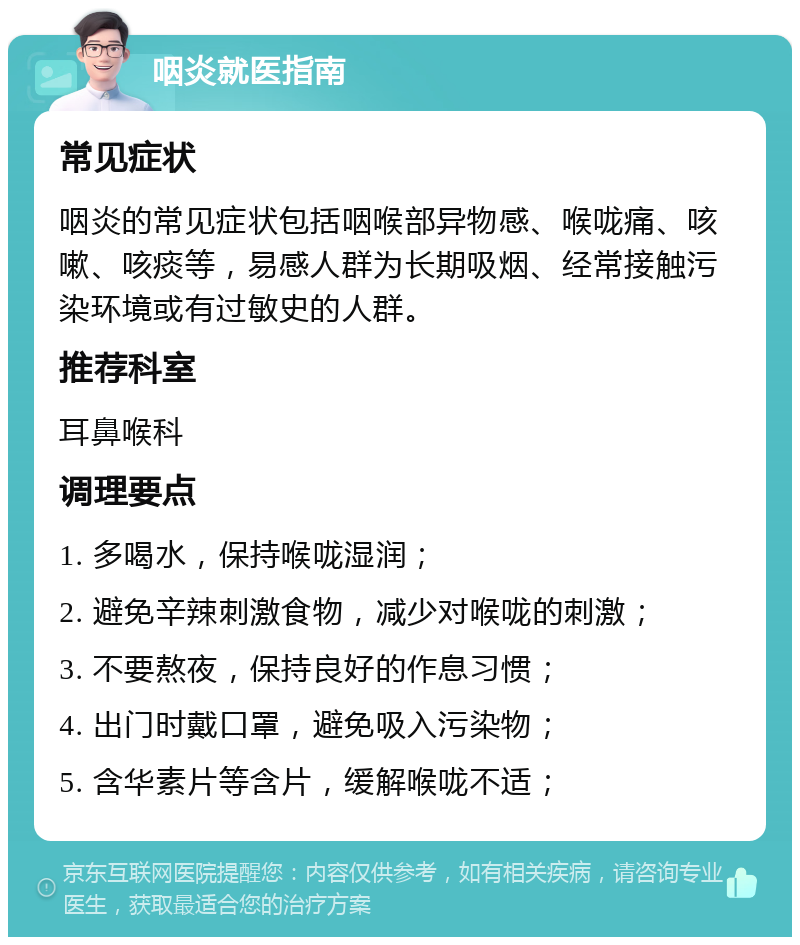 咽炎就医指南

常见症状

咽炎的常见症状包括咽喉部异物感、喉咙痛、咳嗽、咳痰等，易感人群为长期吸烟、经常接触污染环境或有过敏史的人群。

推荐科室

耳鼻喉科

调理要点

1. 多喝水，保持喉咙湿润；

2. 避免辛辣刺激食物，减少对喉咙的刺激；

3. 不要熬夜，保持良好的作息习惯；

4. 出门时戴口罩，避免吸入污染物；

5. 含华素片等含片，缓解喉咙不适；

京东互联网医院提醒您：内容仅供参考，如有相关疾病，请咨询专业医生，获取最适合您的治疗方案